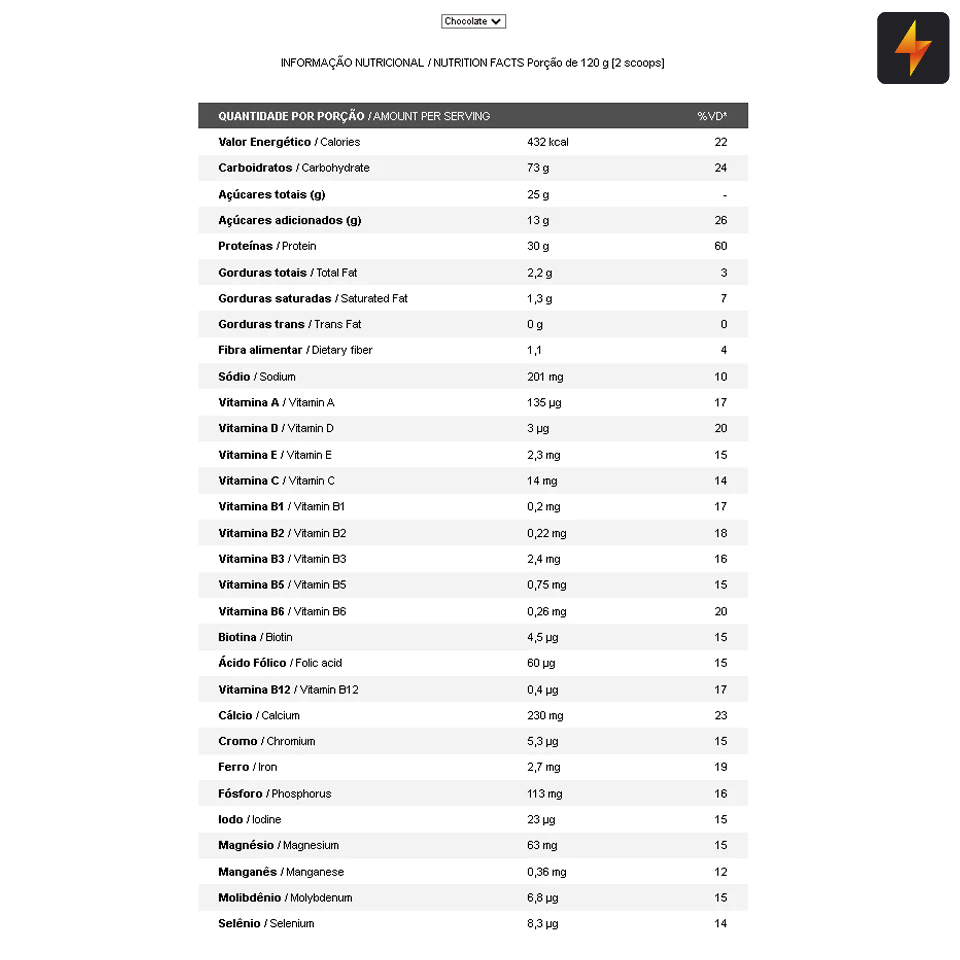 Chocolate

INFORMAÇÃO NUTRICIONAL / NUTRITION FACTS Porção de 120 g [2 scoops]

| QUANTIDADE POR PORÇÃO / AMOUNT PER SERVING | | %VD* |
|---|---|---|
| Valor Energético / Calories | 432 kcal | 22 |
| Carboidratos / Carbohydrate | 73 g | 24 |
| Açúcares totais (g) | 25 g | - |
| Açúcares adicionados (g) | 13 g | 26 |
| Proteínas / Protein | 30 g | 60 |
| Gorduras totais / Total Fat | 2,2 g | 3 |
| Gorduras saturadas / Saturated Fat | 1,3 g | 7 |
| Gorduras trans / Trans Fat | 0 g | 0 |
| Fibra alimentar / Dietary fiber | 1,1 | 4 |
| Sódio / Sodium | 201 mg | 10 |
| Vitamina A / Vitamin A | 135 µg | 17 |
| Vitamina D / Vitamin D | 3 µg | 20 |
| Vitamina E / Vitamin E | 2,3 mg | 15 |
| Vitamina C / Vitamin C | 14 mg | 14 |
| Vitamina B1 / Vitamin B1 | 0,2 mg | 17 |
| Vitamina B2 / Vitamin B2 | 0,22 mg | 18 |
| Vitamina B3 / Vitamin B3 | 2,4 mg | 16 |
| Vitamina B5 / Vitamin B5 | 0,75 mg | 15 |
| Vitamina B6 / Vitamin B6 | 0,26 mg | 20 |
| Biotina / Biotin | 4,5 µg | 15 |
| Ácido Fólico / Folic acid | 60 µg | 15 |
| Vitamina B12 / Vitamin B12 | 0,4 µg | 17 |
| Cálcio / Calcium | 230 mg | 23 |
| Cromo / Chromium | 5,3 µg | 15 |
| Ferro / Iron | 2,7 mg | 19 |
| Fósforo / Phosphorus | 113 mg | 16 |
| Iodo / Iodine | 23 µg | 15 |
| Magnésio / Magnesium | 63 mg | 15 |
| Manganês / Manganese | 0,36 mg | 12 |
| Molibdênio / Molybdenum | 6,8 µg | 15 |
| Selênio / Selenium | 8,3 µg | 14 |